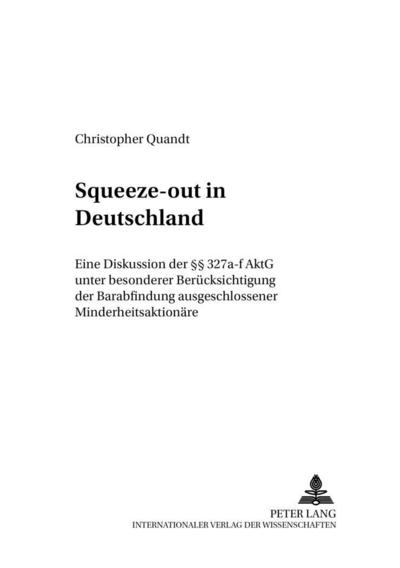 Christopher Quandt

Squeeze-out in Deutschland

Eine Diskussion der §§ 327a-f AktG unter besonderer Berücksichtigung der Barabfindung ausgeschlossener Minderheitsaktionäre

PETER LANG
INTERNATIONALER VERLAG DER WISSENSCHAFTEN